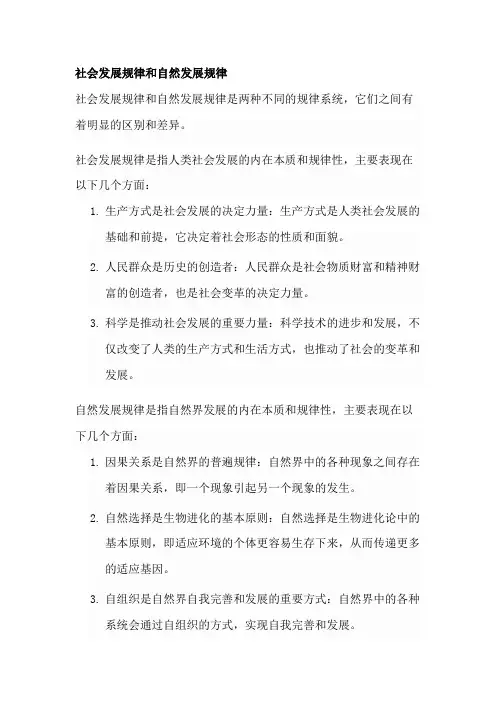 社会发展规律和自然发展规律

社会发展规律和自然发展规律是两种不同的规律系统，它们之间有着明显的区别和差异。

社会发展规律是指人类社会发展的内在本质和规律性，主要表现在以下几个方面：

1. 生产方式是社会发展的决定力量：生产方式是人类社会发展的基础和前提，它决定着社会形态的性质和面貌。

2. 人民群众是历史的创造者：人民群众是社会物质财富和精神财富的创造者，也是社会变革的决定力量。

3. 科学是推动社会发展的重要力量：科学技术的进步和发展，不仅改变了人类的生产方式和生活方式，也推动了社会的变革和发展。

自然发展规律是指自然界发展的内在本质和规律性，主要表现在以下几个方面：

1. 因果关系是自然界的普遍规律：自然界中的各种现象之间存在着因果关系，即一个现象引起另一个现象的发生。

2. 自然选择是生物进化的基本原则：自然选择是生物进化论中的基本原则，即适应环境的个体更容易生存下来，从而传递更多的适应基因。

3. 自组织是自然界自我完善和发展的重要方式：自然界中的各种系统会通过自组织的方式，实现自我完善和发展。